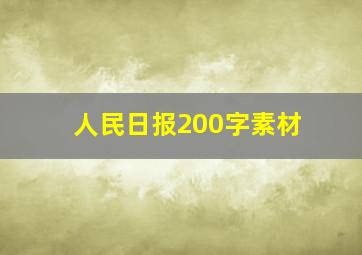 人民日报200字素材